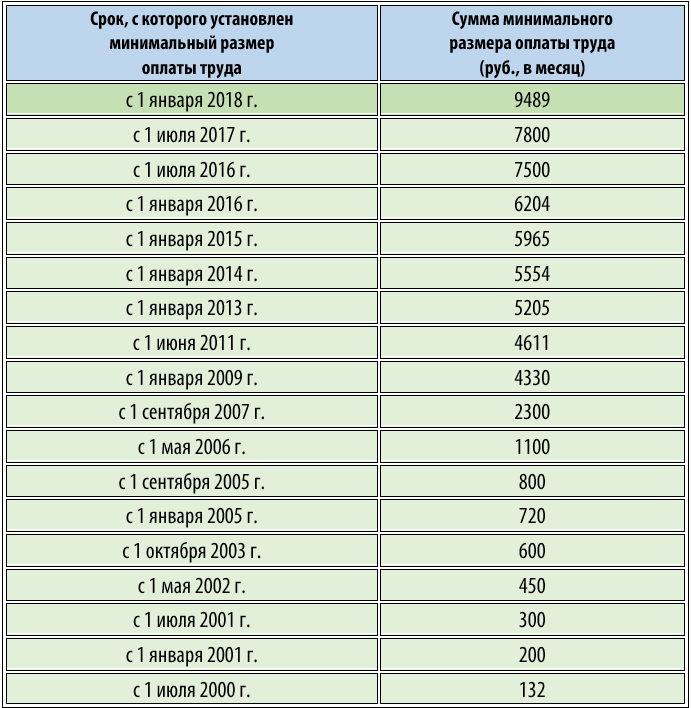 | Срок, с которого установлен минимальный размер оплаты труда | Сумма минимального размера оплаты труда (руб., в месяц) |
|---|---|
| с 1 января 2018 г. | 9489 |
| с 1 июля 2017 г. | 7800 |
| с 1 июля 2016 г. | 7500 |
| с 1 января 2016 г. | 6204 |
| с 1 января 2015 г. | 5965 |
| с 1 января 2014 г. | 5554 |
| с 1 января 2013 г. | 5205 |
| с 1 июня 2011 г. | 4611 |
| с 1 января 2009 г. | 4330 |
| с 1 сентября 2007 г. | 2300 |
| с 1 мая 2006 г. | 1100 |
| с 1 сентября 2005 г. | 800 |
| с 1 января 2005 г. | 720 |
| с 1 октября 2003 г. | 600 |
| с 1 мая 2002 г. | 450 |
| с 1 июля 2001 г. | 300 |
| с 1 января 2001 г. | 200 |
| с 1 июля 2000 г. | 132 |